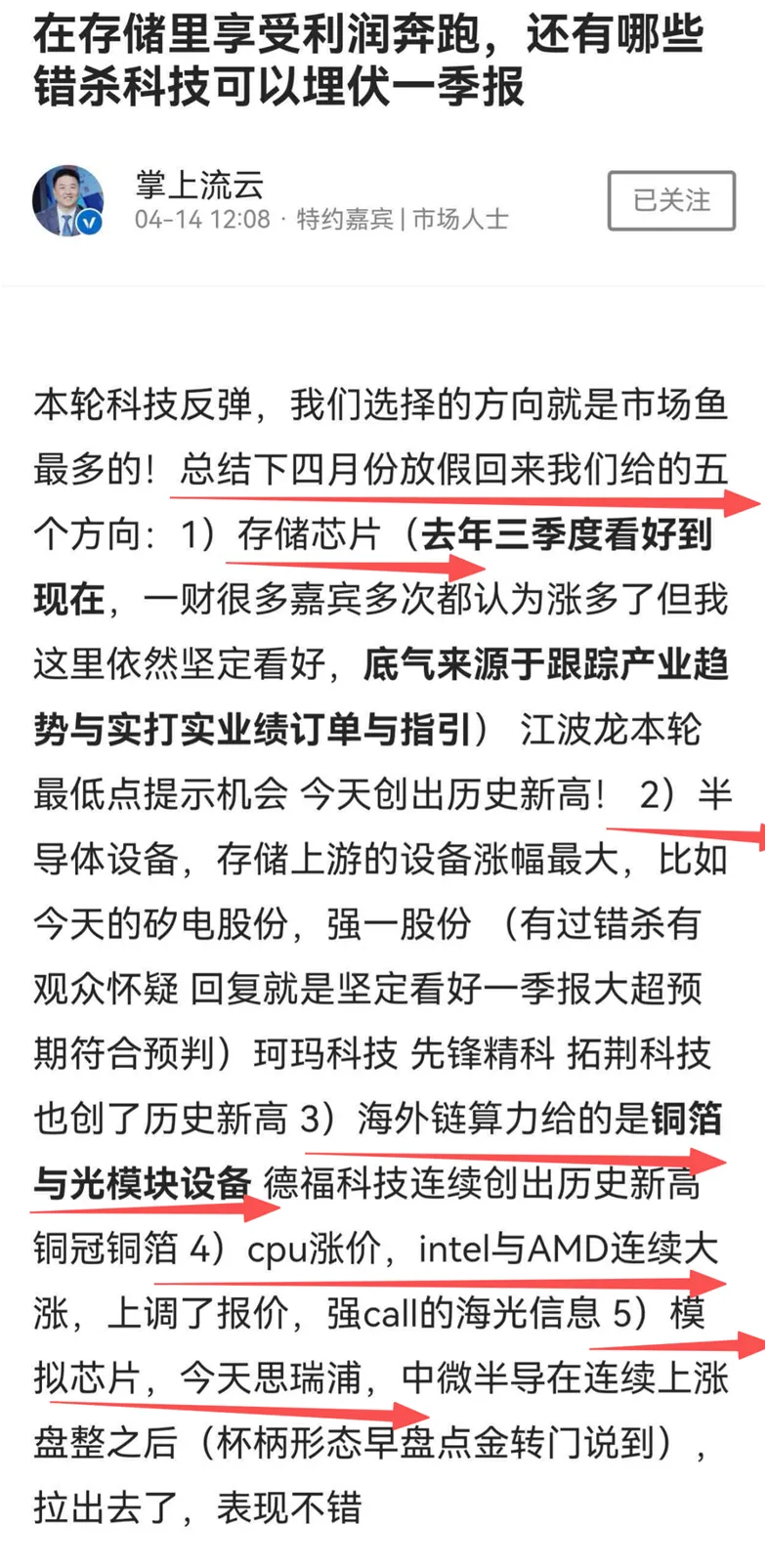 在存储里享受利润奔跑，还有哪些错杀科技可以埋伏一季报

掌上流云
04-14 12:08 · 特约嘉宾 | 市场人士

已关注

本轮科技反弹，我们选择的方向就是市场鱼最多的！总结下四月份放假回来我们给的五个方向：1）存储芯片（去年三季度看好到现在，一财很多嘉宾多次都认为涨多了但我这里依然坚定看好，底气来源于跟踪产业趋势与实打实业绩订单与指引） 江波龙本轮最低点提示机会 今天创出历史新高！ 2）半导体设备，存储上游的设备涨幅最大，比如今天的矽电股份，强一股份 （有过错杀有观众怀疑 回复就是坚定看好一季报大超预期符合预判）珂玛科技 先锋精科 拓荆科技也创了历史新高 3）海外链算力给的是铜箔与光模块设备 德福科技连续创出历史新高 铜冠铜箔 4）cpu涨价，intel与AMD连续大涨，上调了报价，强call的海光信息 5）模拟芯片，今天思瑞浦，中微半导在连续上涨盘整之后（杯柄形态早盘点金转门说到），拉出去了，表现不错